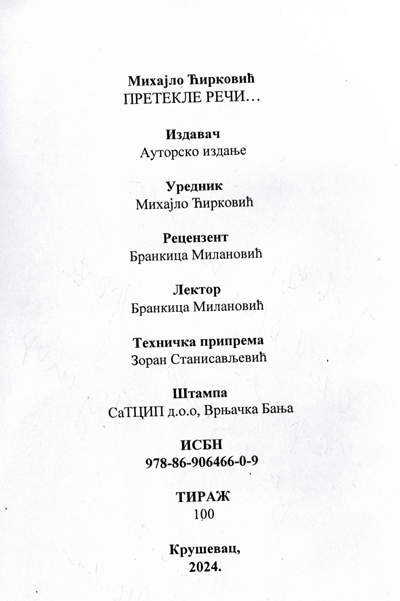 Михајло Ћирковић
ПРЕТЕКЛЕ РЕЧИ…

Издавач
Ауторско издање

Уредник
Михајло Ћирковић

Рецензент
Бранкица Милановић

Лектор
Бранкица Милановић

Техничка припрема
Зоран Станисављевић

Штампа
СаТЦИП д.о.о, Врњачка Бања

ИСБН
978-86-906466-0-9

ТИРАЖ
100

Крушевац,
2024.